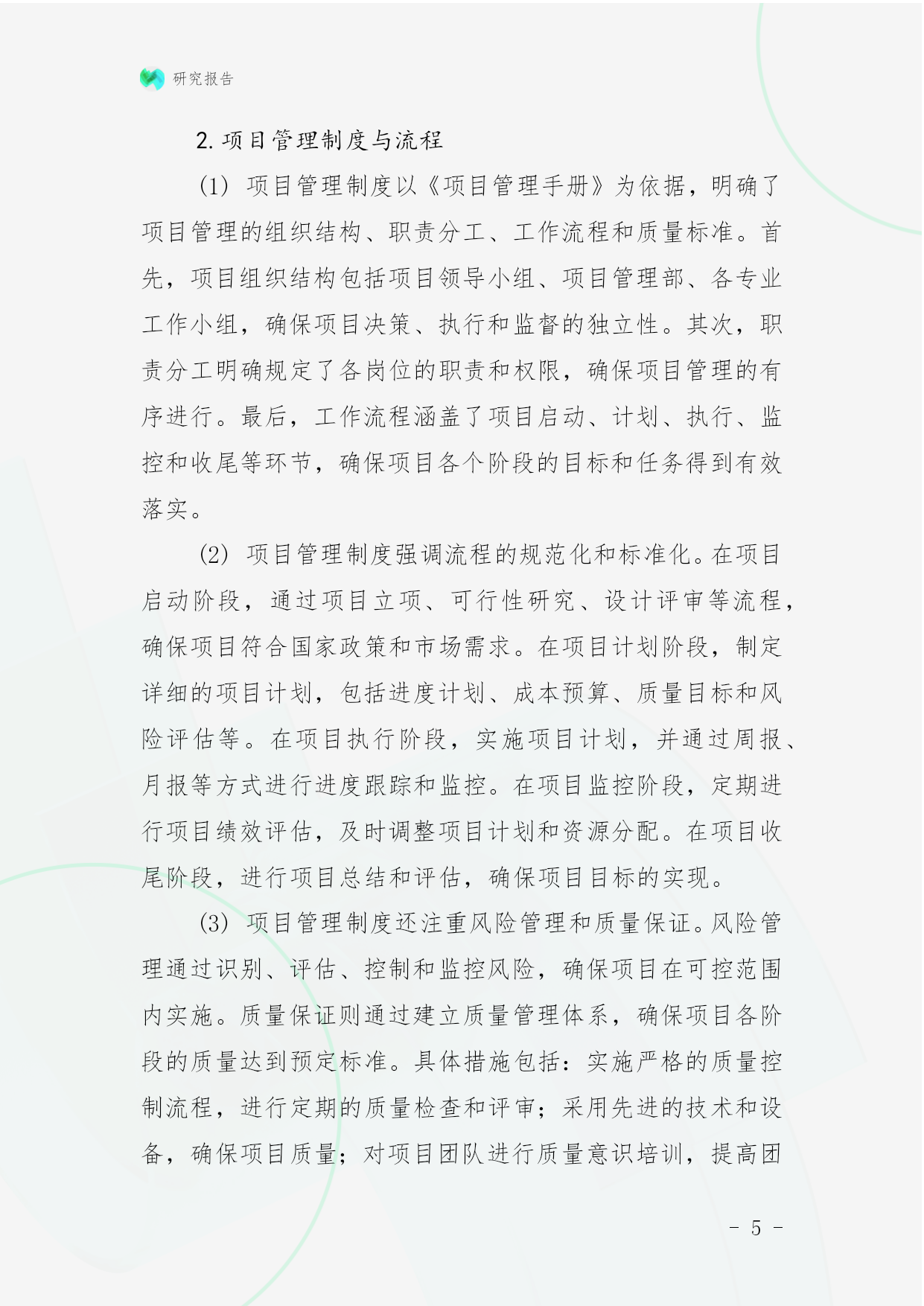 研究报告

2. 项目管理制度与流程

(1) 项目管理制度以《项目管理手册》为依据，明确了项目管理的组织结构、职责分工、工作流程和质量标准。首先，项目组织结构包括项目领导小组、项目管理部、各专业工作小组，确保项目决策、执行和监督的独立性。其次，职责分工明确规定了各岗位的职责和权限，确保项目管理的有序进行。最后，工作流程涵盖了项目启动、计划、执行、监控和收尾等环节，确保项目各个阶段的目标和任务得到有效落实。

(2) 项目管理制度强调流程的规范化和标准化。在项目启动阶段，通过项目立项、可行性研究、设计评审等流程，确保项目符合国家政策和市场需求。在项目计划阶段，制定详细的项目计划，包括进度计划、成本预算、质量目标和风险评估等。在项目执行阶段，实施项目计划，并通过周报、月报等方式进行进度跟踪和监控。在项目监控阶段，定期进行项目绩效评估，及时调整项目计划和资源分配。在项目收尾阶段，进行项目总结和评估，确保项目目标的实现。

(3) 项目管理制度还注重风险管理和质量保证。风险管理通过识别、评估、控制和监控风险，确保项目在可控范围内实施。质量保证则通过建立质量管理体系，确保项目各阶段的质量达到预定标准。具体措施包括：实施严格的质量控制流程，进行定期的质量检查和评审；采用先进的技术和设备，确保项目质量；对项目团队进行质量意识培训，提高团

- 5 -